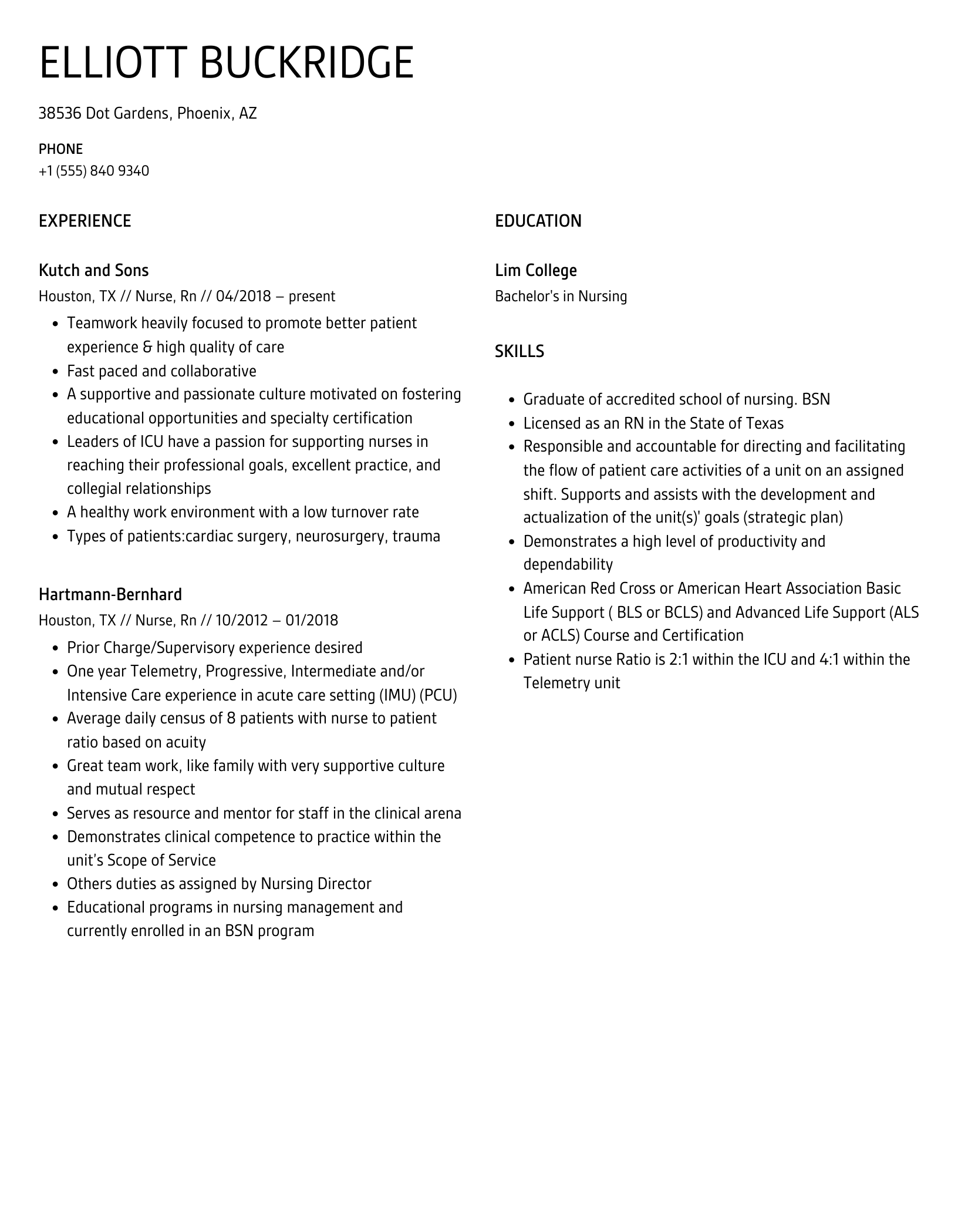 ELLIOTT BUCKRIDGE

38536 Dot Gardens, Phoenix, AZ

PHONE
+1 (555) 840 9340

EXPERIENCE

Kutch and Sons
Houston, TX // Nurse, Rn // 04/2018 – present

- Teamwork heavily focused to promote better patient experience & high quality of care
- Fast paced and collaborative
- A supportive and passionate culture motivated on fostering educational opportunities and specialty certification
- Leaders of ICU have a passion for supporting nurses in reaching their professional goals, excellent practice, and collegial relationships
- A healthy work environment with a low turnover rate
- Types of patients:cardiac surgery, neurosurgery, trauma

Hartmann-Bernhard
Houston, TX // Nurse, Rn // 10/2012 – 01/2018

- Prior Charge/Supervisory experience desired
- One year Telemetry, Progressive, Intermediate and/or Intensive Care experience in acute care setting (IMU) (PCU)
- Average daily census of 8 patients with nurse to patient ratio based on acuity
- Great team work, like family with very supportive culture and mutual respect
- Serves as resource and mentor for staff in the clinical arena
- Demonstrates clinical competence to practice within the unit's Scope of Service
- Others duties as assigned by Nursing Director
- Educational programs in nursing management and currently enrolled in an BSN program

EDUCATION

Lim College
Bachelor's in Nursing

SKILLS

- Graduate of accredited school of nursing. BSN
- Licensed as an RN in the State of Texas
- Responsible and accountable for directing and facilitating the flow of patient care activities of a unit on an assigned shift. Supports and assists with the development and actualization of the unit(s)' goals (strategic plan)
- Demonstrates a high level of productivity and dependability
- American Red Cross or American Heart Association Basic Life Support ( BLS or BCLS) and Advanced Life Support (ALS or ACLS) Course and Certification
- Patient nurse Ratio is 2:1 within the ICU and 4:1 within the Telemetry unit